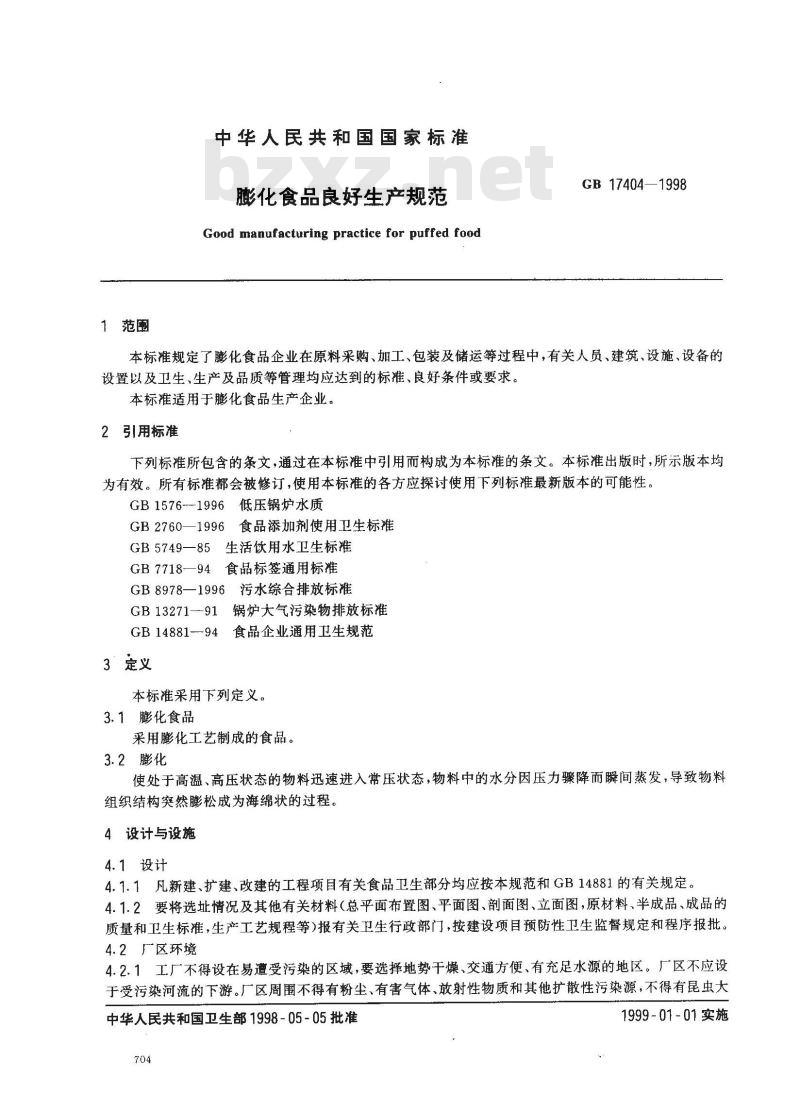 中华人民共和国国家标准

bzxz.net

膨化食品良好生产规范

GB 17404—1998

Good manufacturing practice for puffed food

1 范围

本标准规定了膨化食品企业在原料采购、加工、包装及储运等过程中,有关人员、建筑、设施、设备的设置以及卫生、生产及品质等管理均应达到的标准、良好条件或要求。

本标准适用于膨化食品生产企业。

2 引用标准

下列标准所包含的条文,通过在本标准中引用而构成为本标准的条文。本标准出版时,所示版本均为有效。所有标准都会被修订,使用本标准的各方应探讨使用下列标准最新版本的可能性。

GB 1576—1996 低压锅炉水质

GB 2760—1996 食品添加剂使用卫生标准

GB 5749—85 生活饮用水卫生标准

GB 7718—94 食品标签通用标准

GB 8978—1996 污水综合排放标准

GB 13271—91 锅炉大气污染物排放标准

GB 14881—94 食品企业通用卫生规范

3 定义

本标准采用下列定义。

3.1 膨化食品

采用膨化工艺制成的食品。

3.2 膨化

使处于高温、高压状态的物料迅速进入常压状态,物料中的水分因压力骤降而瞬间蒸发,导致物料组织结构突然膨松成为海绵状的过程。

4 设计与设施

4.1 设计

4.1.1 凡新建、扩建、改建的工程项目有关食品卫生部分均应按本规范和 GB 14881 的有关规定。

4.1.2 要将选址情况及其他有关材料(总平面布置图、平面图、剖面图、立面图,原材料、半成品、成品的质量和卫生标准,生产工艺规程等)报有关卫生行政部门,按建设项目预防性卫生监督规定和程序报批。

4.2 厂区环境

4.2.1 工厂不得设在易遭受污染的区域,要选择地势干燥、交通方便、有充足水源的地区。厂区不应设于受污染河流的下游。厂区周围不得有粉尘、有害气体、放射性物质和其他扩散性污染源,不得有昆虫大

中华人民共和国卫生部 1998-05-05 批准

1999-01-01 实施

704